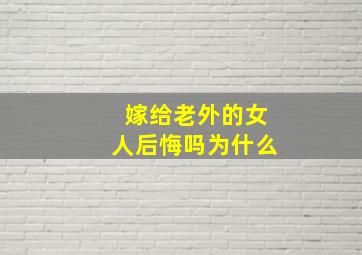 嫁给老外的女人后悔吗为什么